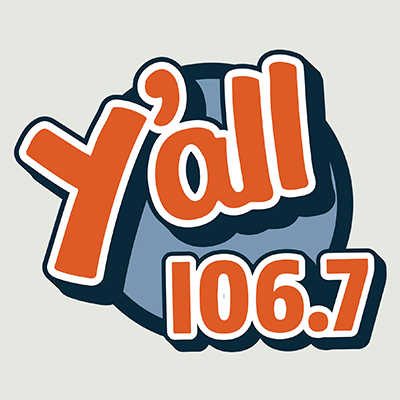 Y'all
106.7